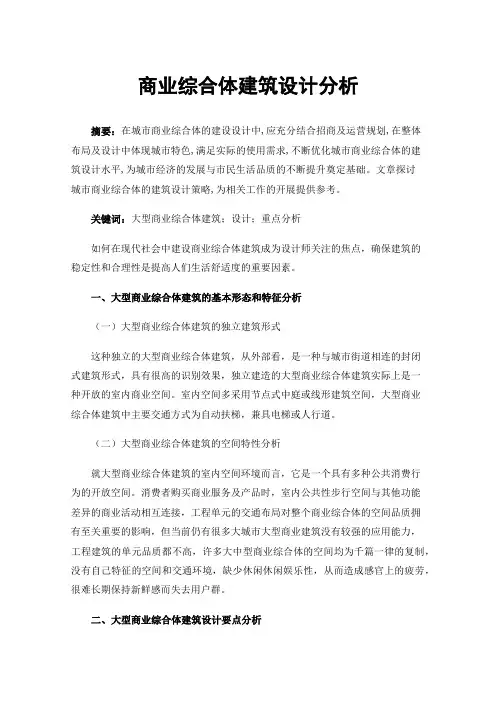 商业综合体建筑设计分析

摘要：在城市商业综合体的建设设计中，应充分结合招商及运营规划，在整体布局及设计中体现城市特色，满足实际的使用需求，不断优化城市商业综合体的建筑设计水平，为城市经济的发展与市民生活品质的不断提升奠定基础。文章探讨城市商业综合体的建筑设计策略，为相关工作的开展提供参考。

关键词：大型商业综合体建筑；设计；重点分析

如何在现代社会中建设商业综合体建筑成为设计师关注的焦点，确保建筑的稳定性和合理性是提高人们生活舒适度的重要因素。

一、大型商业综合体建筑的基本形态和特征分析

（一）大型商业综合体建筑的独立建筑形式

这种独立的大型商业综合体建筑，从外部看，是一种与城市街道相连的封闭式建筑形式，具有很高的识别效果，独立建造的大型商业综合体建筑实际上是一种开放的室内商业空间。室内空间多采用节点式中庭或线形建筑空间，大型商业综合体建筑中主要交通方式为自动扶梯，兼具电梯或人行道。

（二）大型商业综合体建筑的空间特性分析

就大型商业综合体建筑的室内空间环境而言，它是一个具有多种公共消费行为的开放空间。消费者购买商业服务及产品时，室内公共性步行空间与其他功能差异的商业活动相互连接，工程单元的交通布局对整个商业综合体的空间品质拥有至关重要的影响，但当前仍有很多大城市大型商业建筑没有较强的应用能力，工程建筑的单元品质都不高，许多大中型商业综合体的空间均为千篇一律的复制，没有自己特征的空间和交通环境，缺少休闲休闲娱乐性，从而造成感官上的疲劳，很难长期保持新鲜感而失去用户群。

二、大型商业综合体建筑设计要点分析